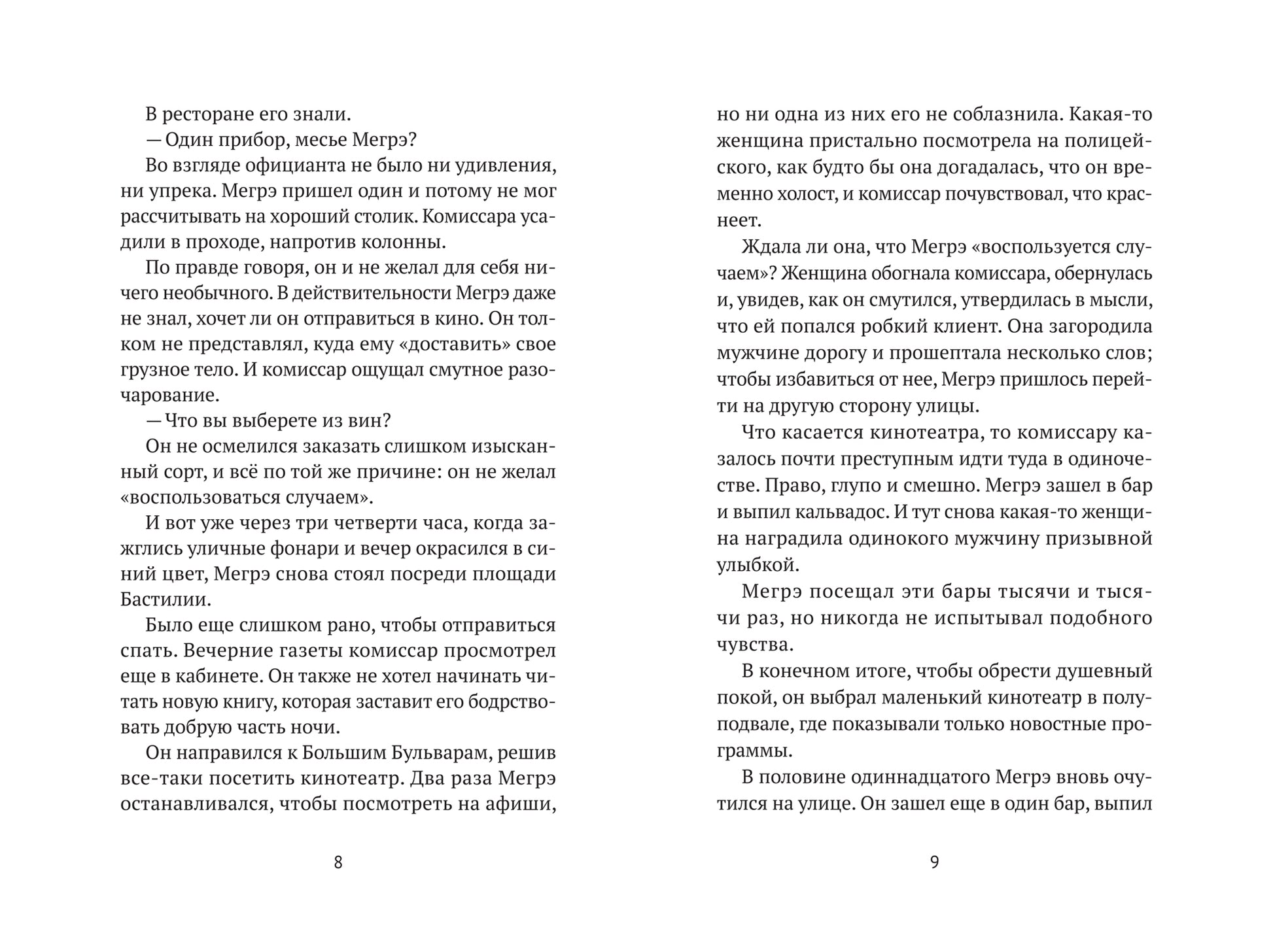 В ресторане его знали.

— Один прибор, месье Мегрэ?

Во взгляде официанта не было ни удивления, ни упрека. Мегрэ пришел один и потому не мог рассчитывать на хороший столик. Комиссара усадили в проходе, напротив колонны.

По правде говоря, он и не желал для себя ничего необычного. В действительности Мегрэ даже не знал, хочет ли он отправиться в кино. Он толком не представлял, куда ему «доставить» свое грузное тело. И комиссар ощущал смутное разочарование.

— Что вы выберете из вин?

Он не осмелился заказать слишком изысканный сорт, и всё по той же причине: он не желал «воспользоваться случаем».

И вот уже через три четверти часа, когда зажглись уличные фонари и вечер окрасился в синий цвет, Мегрэ снова стоял посреди площади Бастилии.

Было еще слишком рано, чтобы отправиться спать. Вечерние газеты комиссар просмотрел еще в кабинете. Он также не хотел начинать читать новую книгу, которая заставит его бодрствовать добрую часть ночи.

Он направился к Большим Бульварам, решив все-таки посетить кинотеатр. Два раза Мегрэ останавливался, чтобы посмотреть на афиши,

8

но ни одна из них его не соблазнила. Какая-то женщина пристально посмотрела на полицейского, как будто бы она догадалась, что он временно холост, и комиссар почувствовал, что краснеет.

Ждала ли она, что Мегрэ «воспользуется случаем»? Женщина обогнала комиссара, обернулась и, увидев, как он смутился, утвердилась в мысли, что ей попался робкий клиент. Она загородила мужчине дорогу и прошептала несколько слов; чтобы избавиться от нее, Мегрэ пришлось перейти на другую сторону улицы.

Что касается кинотеатра, то комиссару казалось почти преступным идти туда в одиночестве. Право, глупо и смешно. Мегрэ зашел в бар и выпил кальвадос. И тут снова какая-то женщина наградила одинокого мужчину призывной улыбкой.

Мегрэ посещал эти бары тысячи и тысячи раз, но никогда не испытывал подобного чувства.

В конечном итоге, чтобы обрести душевный покой, он выбрал маленький кинотеатр в полуподвале, где показывали только новостные программы.

В половине одиннадцатого Мегрэ вновь очутился на улице. Он зашел еще в один бар, выпил

9